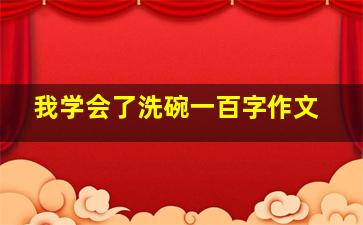 我学会了洗碗一百字作文